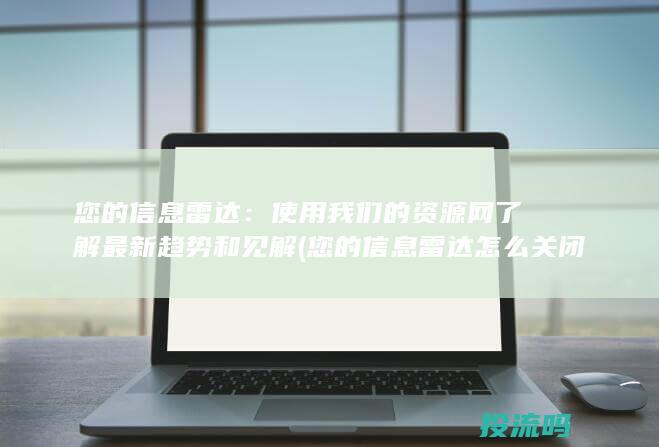 您的信息雷达：使用我们的资源网了解最新趋势和见解(您的信息雷达怎么关闭

投流吗